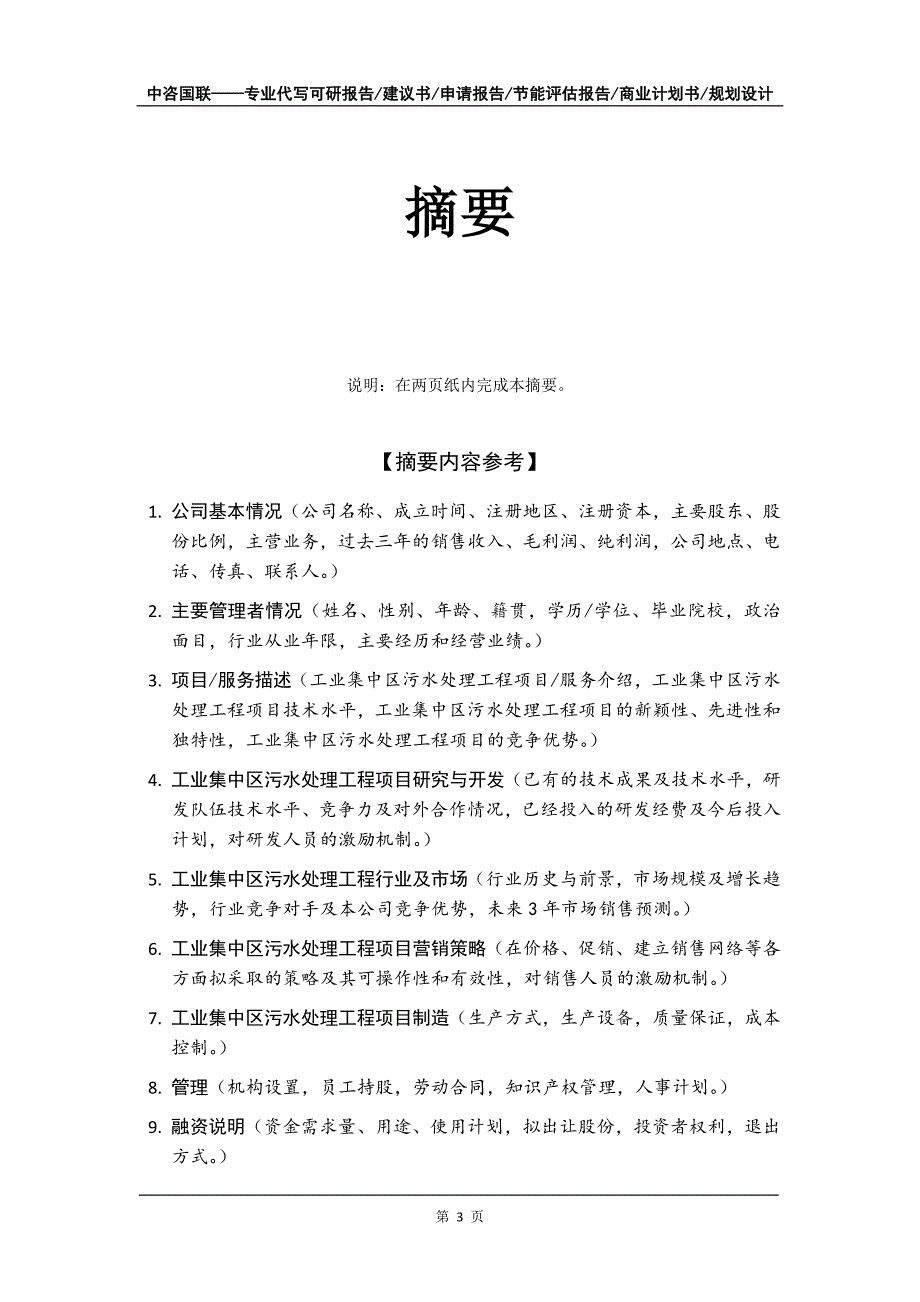 中咨国联——专业代写可研报告/建议书/申请报告/节能评估报告/商业计划书/规划设计

摘要

说明：在两页纸内完成本摘要。

【摘要内容参考】

1. 公司基本情况（公司名称、成立时间、注册地区、注册资本，主要股东、股份比例，主营业务，过去三年的销售收入、毛利润、纯利润，公司地点、电话、传真、联系人。）

2. 主要管理者情况（姓名、性别、年龄、籍贯，学历/学位、毕业院校，政治面目，行业从业年限，主要经历和经营业绩。）

3. 项目/服务描述（工业集中区污水处理工程项目/服务介绍，工业集中区污水处理工程项目技术水平，工业集中区污水处理工程项目的新颖性、先进性和独特性，工业集中区污水处理工程项目的竞争优势。）

4. 工业集中区污水处理工程项目研究与开发（已有的技术成果及技术水平，研发队伍技术水平、竞争力及对外合作情况，已经投入的研发经费及今后投入计划，对研发人员的激励机制。）

5. 工业集中区污水处理工程行业及市场（行业历史与前景，市场规模及增长趋势，行业竞争对手及本公司竞争优势，未来3年市场销售预测。）

6. 工业集中区污水处理工程项目营销策略（在价格、促销、建立销售网络等各方面拟采取的策略及其可操作性和有效性，对销售人员的激励机制。）

7. 工业集中区污水处理工程项目制造（生产方式，生产设备，质量保证，成本控制。）

8. 管理（机构设置，员工持股，劳动合同，知识产权管理，人事计划。）

9. 融资说明（资金需求量、用途、使用计划，拟出让股份，投资者权利，退出方式。）

第 3 页